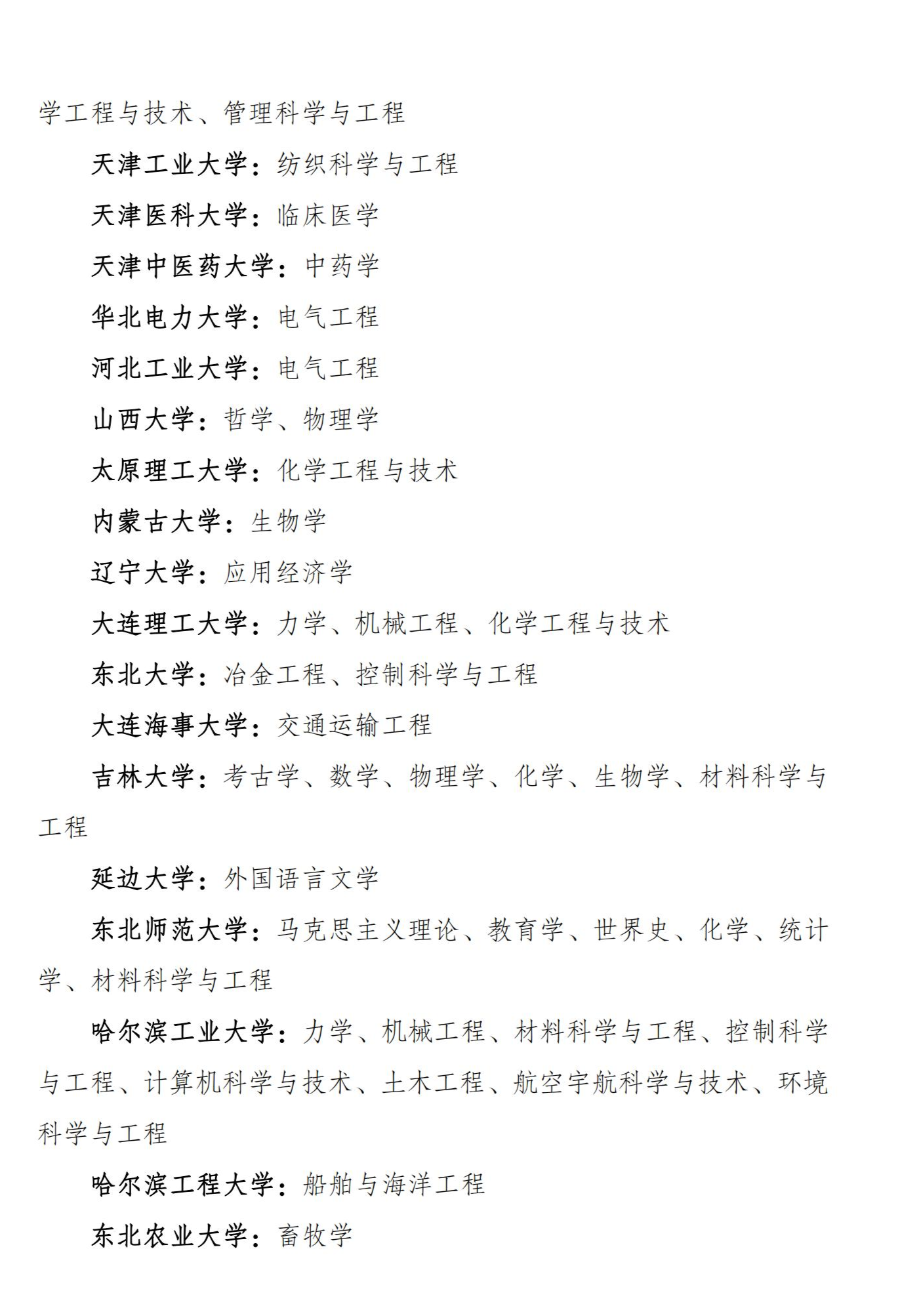 学工程与技术、管理科学与工程

天津工业大学：纺织科学与工程

天津医科大学：临床医学

天津中医药大学：中药学

华北电力大学：电气工程

河北工业大学：电气工程

山西大学：哲学、物理学

太原理工大学：化学工程与技术

内蒙古大学：生物学

辽宁大学：应用经济学

大连理工大学：力学、机械工程、化学工程与技术

东北大学：冶金工程、控制科学与工程

大连海事大学：交通运输工程

吉林大学：考古学、数学、物理学、化学、生物学、材料科学与工程

延边大学：外国语言文学

东北师范大学：马克思主义理论、教育学、世界史、化学、统计学、材料科学与工程

哈尔滨工业大学：力学、机械工程、材料科学与工程、控制科学与工程、计算机科学与技术、土木工程、航空宇航科学与技术、环境科学与工程

哈尔滨工程大学：船舶与海洋工程

东北农业大学：畜牧学